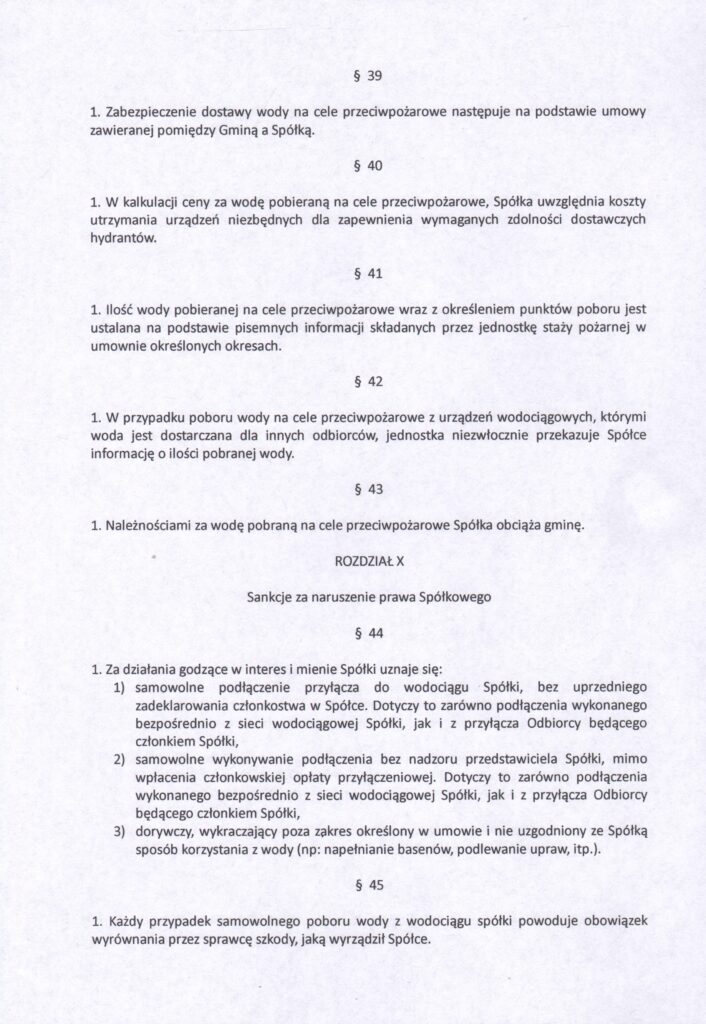 § 39

1. Zabezpieczenie dostawy wody na cele przeciwpożarowe następuje na podstawie umowy zawieranej pomiędzy Gminą a Spółką.

§ 40

1. W kalkulacji ceny za wodę pobieraną na cele przeciwpożarowe, Spółka uwzględnia koszty utrzymania urządzeń niezbędnych dla zapewnienia wymaganych zdolności dostawczych hydrantów.

§ 41

1. Ilość wody pobieranej na cele przeciwpożarowe wraz z określeniem punktów poboru jest ustalana na podstawie pisemnych informacji składanych przez jednostkę staży pożarnej w umownie określonych okresach.

§ 42

1. W przypadku poboru wody na cele przeciwpożarowe z urządzeń wodociągowych, którymi woda jest dostarczana dla innych odbiorców, jednostka niezwłocznie przekazuje Spółce informację o ilości pobranej wody.

§ 43

1. Należnościami za wodę pobraną na cele przeciwpożarowe Spółka obciąża gminę.

ROZDZIAŁ X

Sankcje za naruszenie prawa Spółkowego

§ 44

1. Za działania godzące w interes i mienie Spółki uznaje się:
1) samowolne podłączenie przyłącza do wodociągu Spółki, bez uprzedniego zadeklarowania członkostwa w Spółce. Dotyczy to zarówno podłączenia wykonanego bezpośrednio z sieci wodociągowej Spółki, jak i z przyłącza Odbiorcy będącego członkiem Spółki,
2) samowolne wykonywanie podłączenia bez nadzoru przedstawiciela Spółki, mimo wpłacenia członkowskiej opłaty przyłączeniowej. Dotyczy to zarówno podłączenia wykonanego bezpośrednio z sieci wodociągowej Spółki, jak i z przyłącza Odbiorcy będącego członkiem Spółki,
3) dorywczy, wykraczający poza zakres określony w umowie i nie uzgodniony ze Spółką sposób korzystania z wody (np: napełnianie basenów, podlewanie upraw, itp.).

§ 45

1. Każdy przypadek samowolnego poboru wody z wodociągu spółki powoduje obowiązek wyrównania przez sprawcę szkody, jaką wyrządził Spółce.